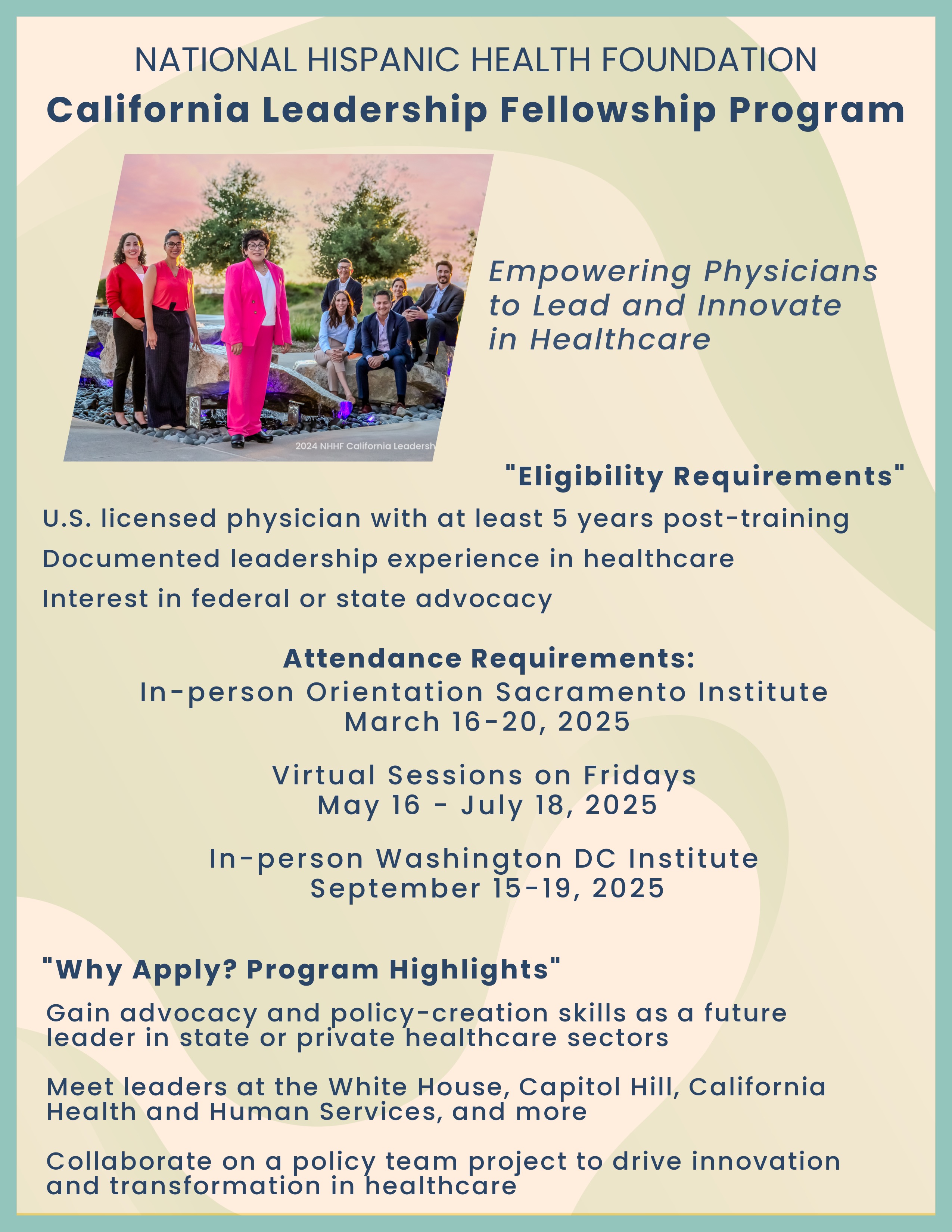 NATIONAL HISPANIC HEALTH FOUNDATION
California Leadership Fellowship Program

2024 NHHF California Leadersh

Empowering Physicians to Lead and Innovate in Healthcare

"Eligibility Requirements"

U.S. licensed physician with at least 5 years post-training

Documented leadership experience in healthcare

Interest in federal or state advocacy

Attendance Requirements:
In-person Orientation Sacramento Institute
March 16-20, 2025

Virtual Sessions on Fridays
May 16 - July 18, 2025

In-person Washington DC Institute
September 15-19, 2025

"Why Apply? Program Highlights"

Gain advocacy and policy-creation skills as a future leader in state or private healthcare sectors

Meet leaders at the White House, Capitol Hill, California Health and Human Services, and more

Collaborate on a policy team project to drive innovation and transformation in healthcare